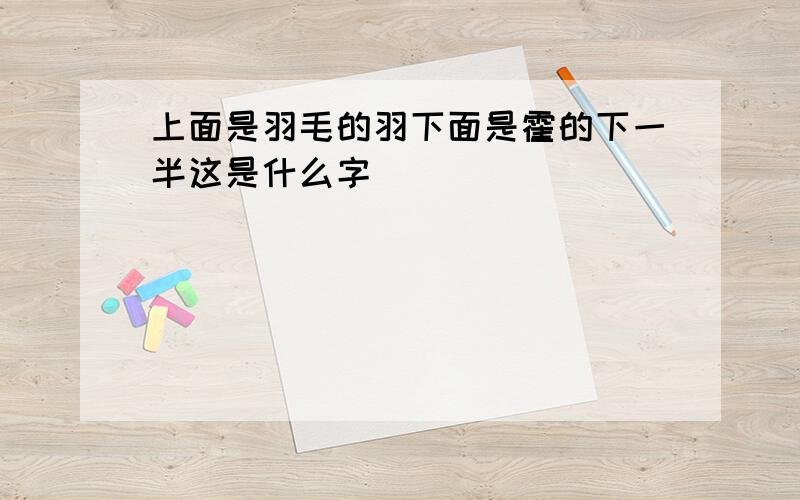 上面是羽毛的羽下面是霍的下一半这是什么字